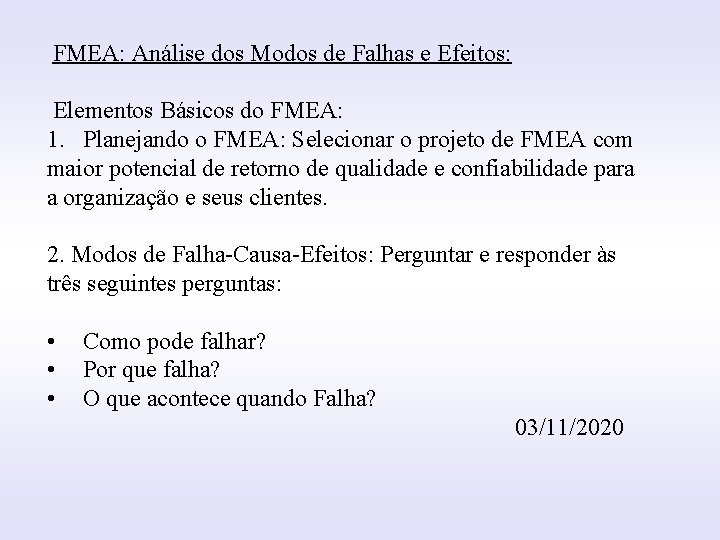 FMEA: Análise dos Modos de Falhas e Efeitos:

Elementos Básicos do FMEA:
1. Planejando o FMEA: Selecionar o projeto de FMEA com maior potencial de retorno de qualidade e confiabilidade para a organização e seus clientes.

2. Modos de Falha-Causa-Efeitos: Perguntar e responder às três seguintes perguntas:

• Como pode falhar?
• Por que falha?
• O que acontece quando Falha?

03/11/2020